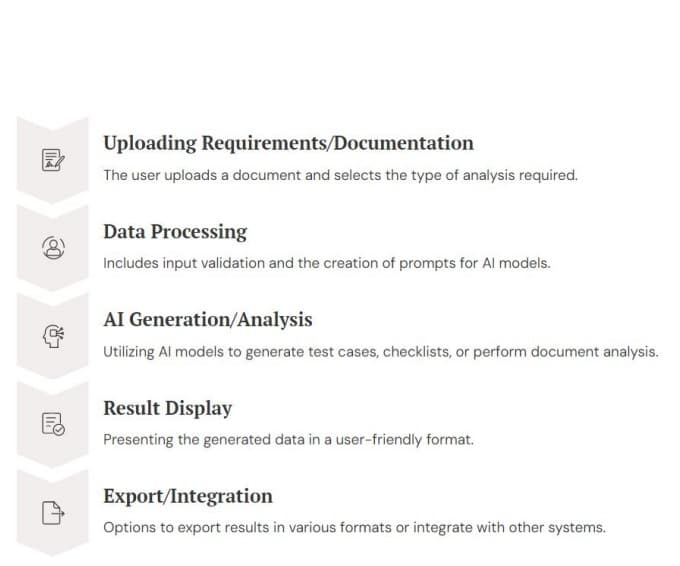 Uploading Requirements/Documentation

The user uploads a document and selects the type of analysis required.

Data Processing

Includes input validation and the creation of prompts for AI models.

AI Generation/Analysis

Utilizing AI models to generate test cases, checklists, or perform document analysis.

Result Display

Presenting the generated data in a user-friendly format.

Export/Integration

Options to export results in various formats or integrate with other systems.